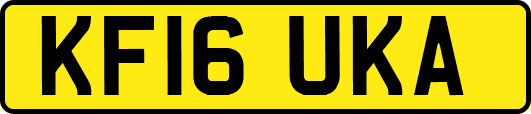 KF16 UKA